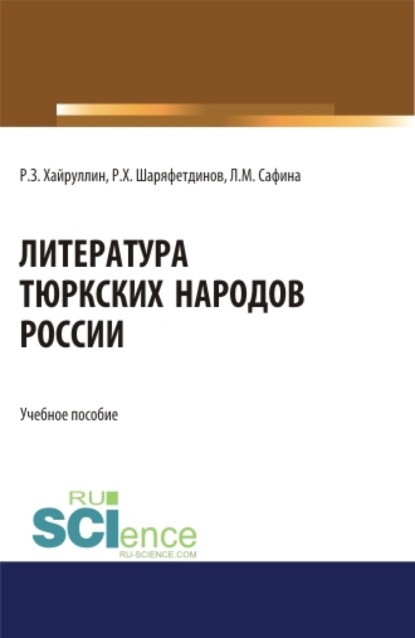 Р.З. Хайруллин, Р.Х. Шаряфетдинов, Л.М. Сафина

ЛИТЕРАТУРА ТЮРКСКИХ НАРОДОВ РОССИИ

Учебное пособие

RU SCIence
RU-SCIENCE.COM